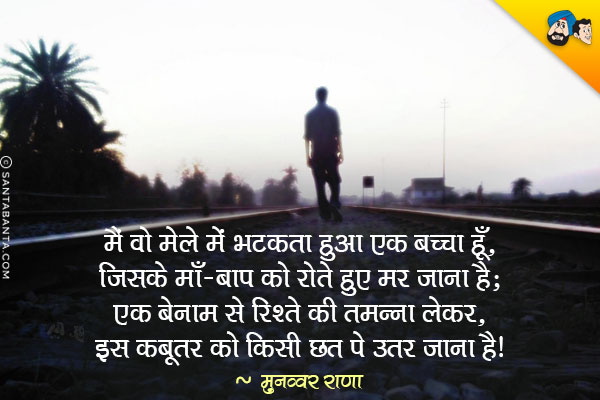 © SANTABANTA.COM

मैं वो मेले में भटकता हुआ एक बच्चा हूँ,
जिसके माँ-बाप को रोते हुए मर जाना है;
एक बेनाम से रिश्ते की तमन्ना लेकर,
इस कबूतर को किसी छत पे उतर जाना है!

~ मुनव्वर राणा